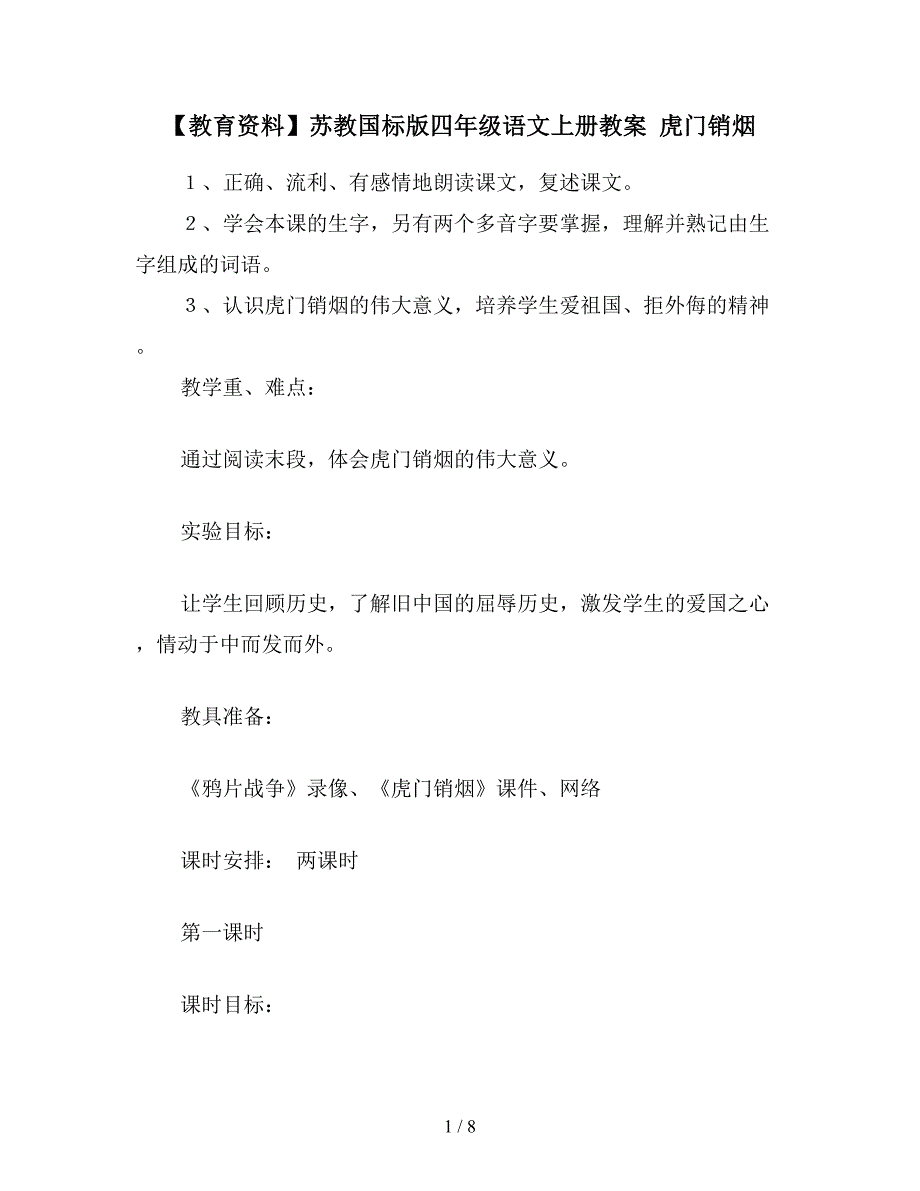 【教育资料】苏教国标版四年级语文上册教案 虎门销烟

１、正确、流利、有感情地朗读课文，复述课文。

２、学会本课的生字，另有两个多音字要掌握，理解并熟记由生字组成的词语。

３、认识虎门销烟的伟大意义，培养学生爱祖国、拒外侮的精神。

教学重、难点：

通过阅读末段，体会虎门销烟的伟大意义。

实验目标：

让学生回顾历史，了解旧中国的屈辱历史，激发学生的爱国之心，情动于中而发而外。

教具准备：

《鸦片战争》录像、《虎门销烟》课件、网络

课时安排： 两课时

第一课时

课时目标：

1 / 8